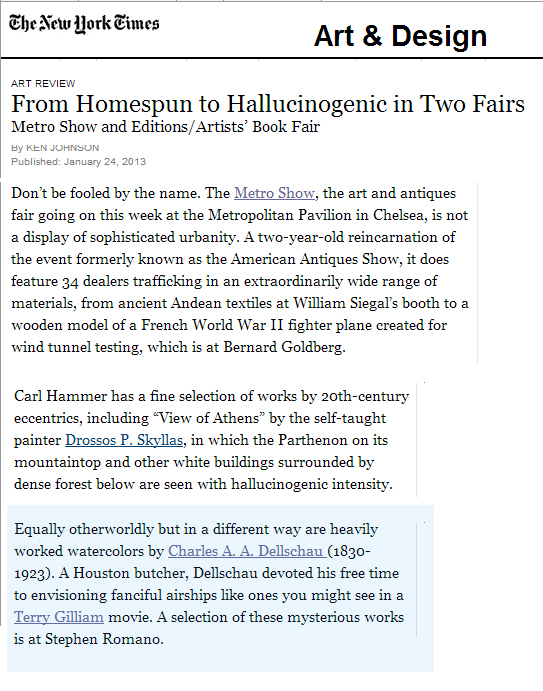 The New York Times

Art & Design

ART REVIEW

From Homespun to Hallucinogenic in Two Fairs

Metro Show and Editions/Artists' Book Fair

By KEN JOHNSON
Published: January 24, 2013

Don't be fooled by the name. The Metro Show, the art and antiques fair going on this week at the Metropolitan Pavilion in Chelsea, is not a display of sophisticated urbanity. A two-year-old reincarnation of the event formerly known as the American Antiques Show, it does feature 34 dealers trafficking in an extraordinarily wide range of materials, from ancient Andean textiles at William Siegal's booth to a wooden model of a French World War II fighter plane created for wind tunnel testing, which is at Bernard Goldberg.

Carl Hammer has a fine selection of works by 20th-century eccentrics, including "View of Athens" by the self-taught painter Drossos P. Skyllas, in which the Parthenon on its mountaintop and other white buildings surrounded by dense forest below are seen with hallucinogenic intensity.

Equally otherworldly but in a different way are heavily worked watercolors by Charles A. A. Dellschau (1830-1923). A Houston butcher, Dellschau devoted his free time to envisioning fanciful airships like ones you might see in a Terry Gilliam movie. A selection of these mysterious works is at Stephen Romano.